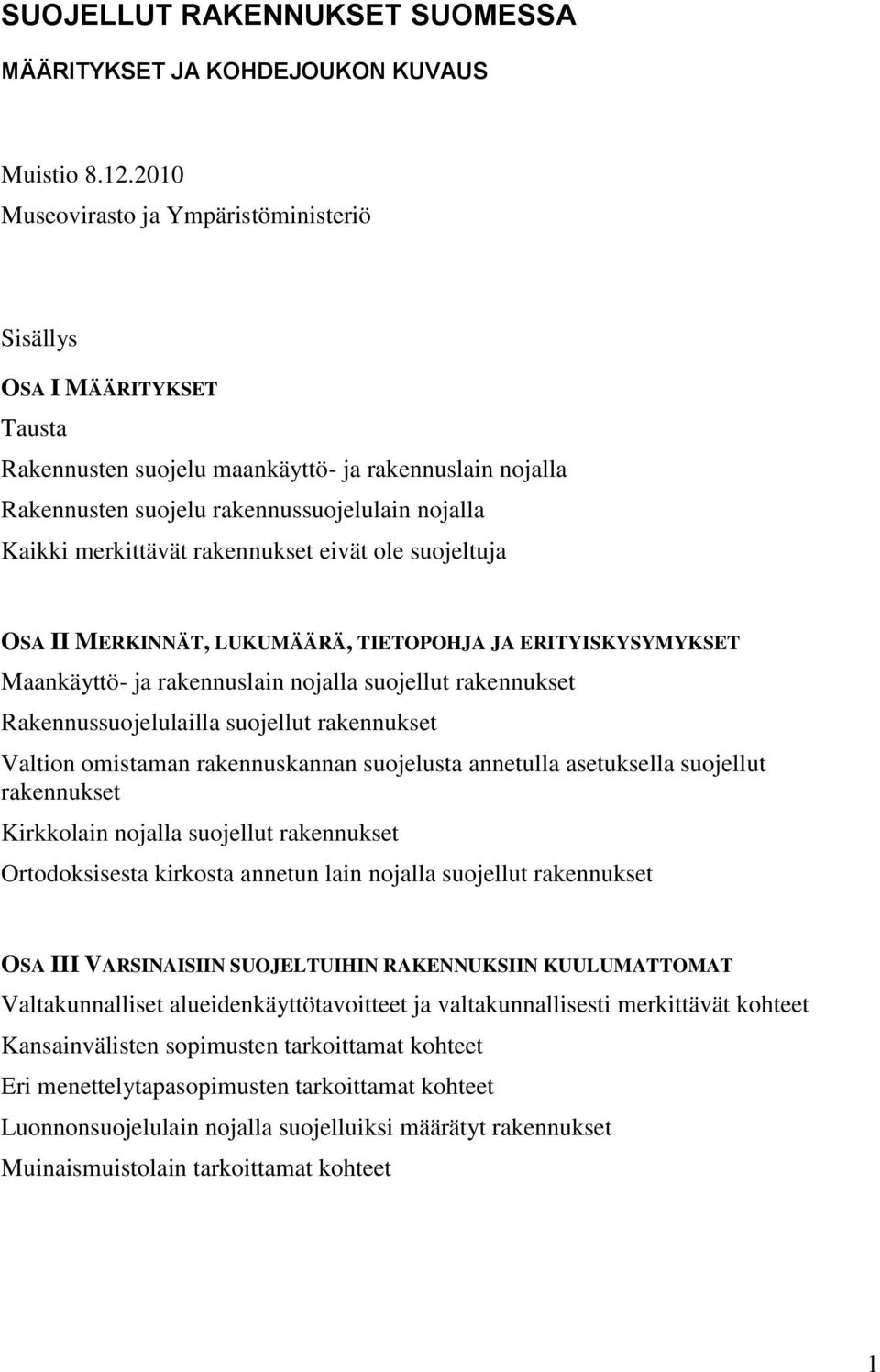 SUOJELLUT RAKENNUKSET SUOMESSA

MÄÄRITYKSET JA KOHDEJOUKON KUVAUS

Muistio 8.12.2010
Museovirasto ja Ympäristöministeriö

Sisällys

OSA I MÄÄRITYKSET
Tausta
Rakennusten suojelu maankäyttö- ja rakennuslain nojalla
Rakennusten suojelu rakennussuojelulain nojalla
Kaikki merkittävät rakennukset eivät ole suojeltuja

OSA II MERKINNÄT, LUKUMÄÄRÄ, TIETOPOHJA JA ERITYISKYSYMYKSET
Maankäyttö- ja rakennuslain nojalla suojellut rakennukset
Rakennussuojelulailla suojellut rakennukset
Valtion omistaman rakennuskannan suojelusta annetulla asetuksella suojellut rakennukset
Kirkkolain nojalla suojellut rakennukset
Ortodoksisesta kirkosta annetun lain nojalla suojellut rakennukset

OSA III VARSINAISIIN SUOJELTUIHIN RAKENNUKSIIN KUULUMATTOMAT
Valtakunnalliset alueidenkäyttötavoitteet ja valtakunnallisesti merkittävät kohteet
Kansainvälisten sopimusten tarkoittamat kohteet
Eri menettelytapasopimusten tarkoittamat kohteet
Luonnonsuojelulain nojalla suojelluiksi määrätyt rakennukset
Muinaismuistolain tarkoittamat kohteet

1